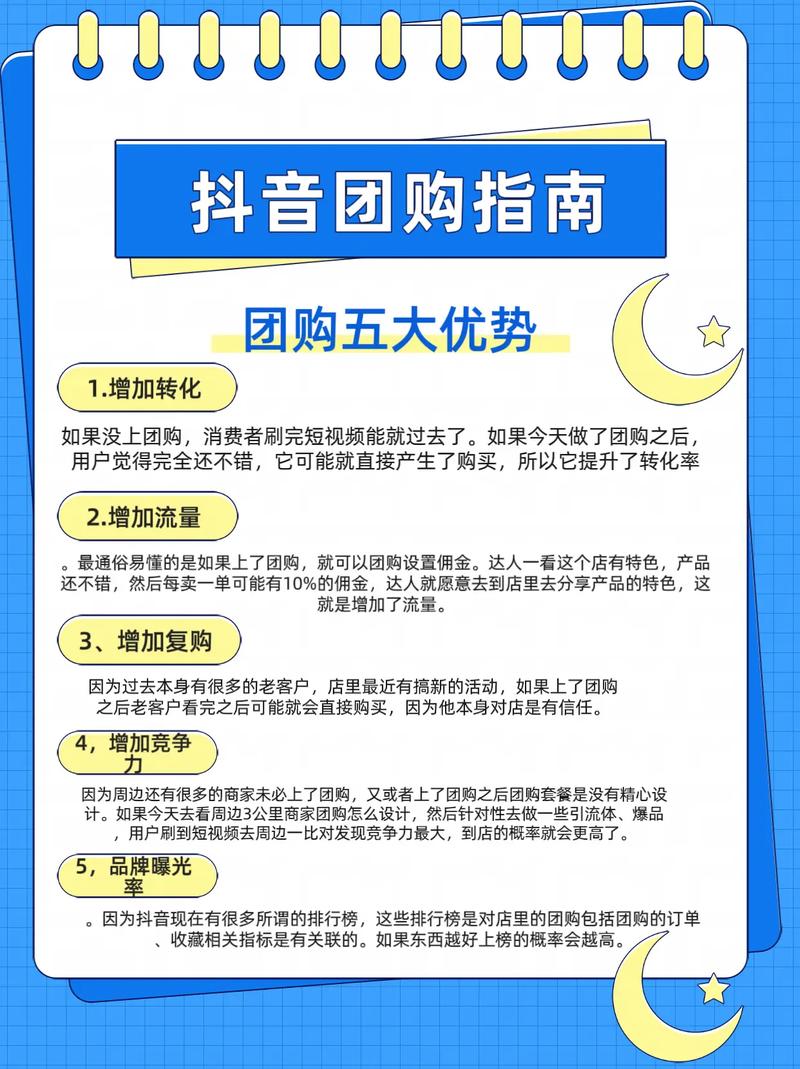 抖音团购指南

团购五大优势

1.增加转化

如果没上团购，消费者刷完短视频能就过去了。如果今天做了团购之后，用户觉得完全还不错，它可能就直接产生了购买，所以它提升了转化率

2.增加流量

。最通俗易懂的是如果上了团购，就可以团购设置佣金。达人一看这个店有特色，产品还不错，然后每卖一单可能有10%的佣金，达人就愿意去到店里去分享产品的特色，这就是增加了流量。

3、增加复购

因为过去本身有很多的老客户，店里最近有搞新的活动，如果上了团购之后老客户看完之后可能就会直接购买，因为他本身对店是有信任。

4，增加竞争力

因为周边还有很多的商家未必上了团购，又或者上了团购之后团购套餐是没有精心设计。如果今天去看周边3公里商家团购怎么设计，然后针对性去做一些引流体、爆品，用户刷到短视频去周边一比对发现竞争力最大，到店的概率就会更高了。

5，品牌曝光率

。因为抖音现在有很多所谓的排行榜，这些排行榜是对店里的团购包括团购的订单、收藏相关指标是有关联的。如果东西越好上榜的概率会越高。